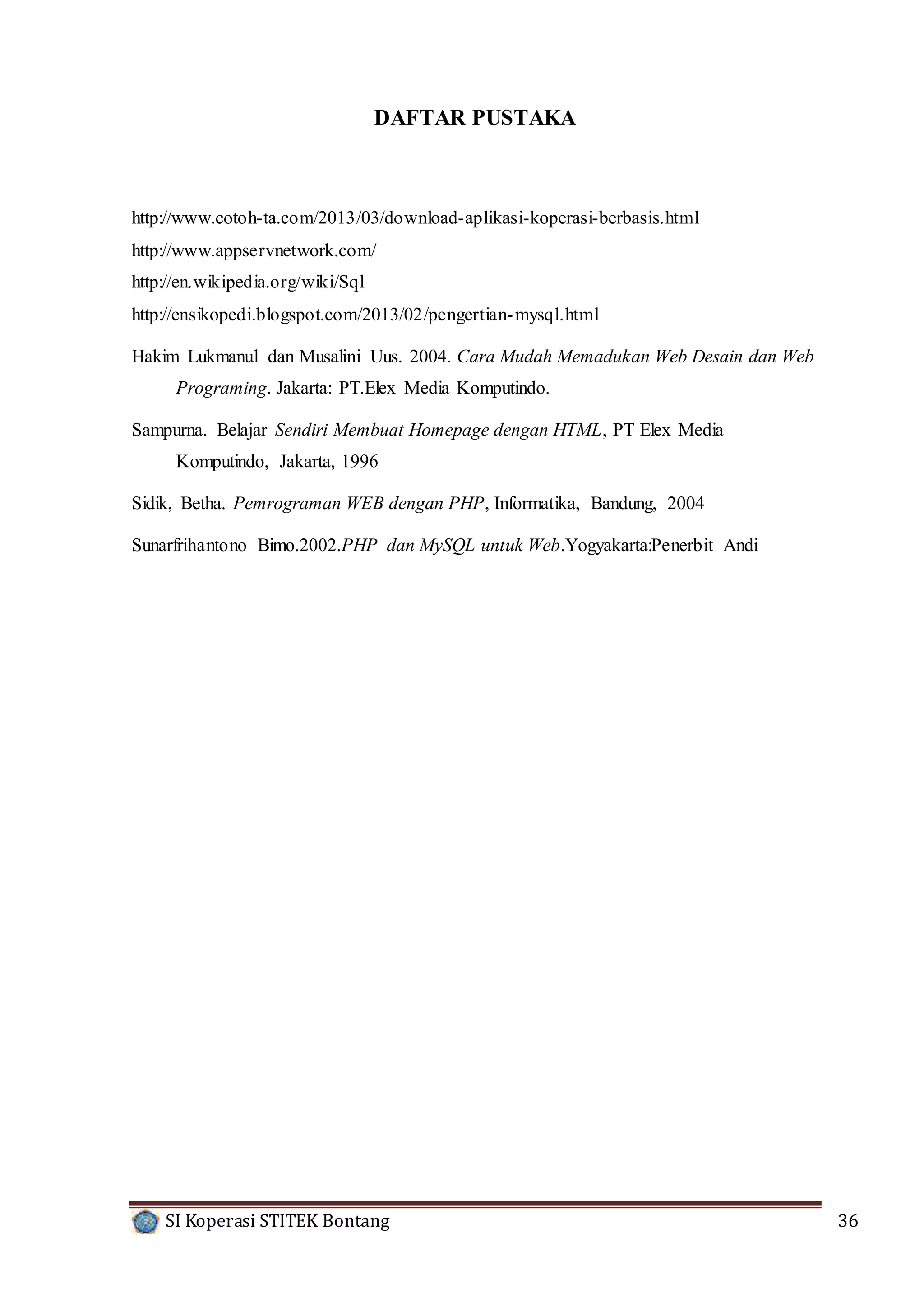 DAFTAR PUSTAKA

http://www.cotoh-ta.com/2013/03/download-aplikasi-koperasi-berbasis.html

http://www.appservnetwork.com/

http://en.wikipedia.org/wiki/Sql

http://ensikopedi.blogspot.com/2013/02/pengertian-mysql.html

Hakim Lukmanul dan Musalini Uus. 2004. Cara Mudah Memadukan Web Desain dan Web Programing. Jakarta: PT.Elex Media Komputindo.

Sampurna. Belajar Sendiri Membuat Homepage dengan HTML, PT Elex Media Komputindo, Jakarta, 1996

Sidik, Betha. Pemrograman WEB dengan PHP, Informatika, Bandung, 2004

Sunarfrihantono Bimo.2002.PHP dan MySQL untuk Web.Yogyakarta:Penerbit Andi

SI Koperasi STITEK Bontang

36